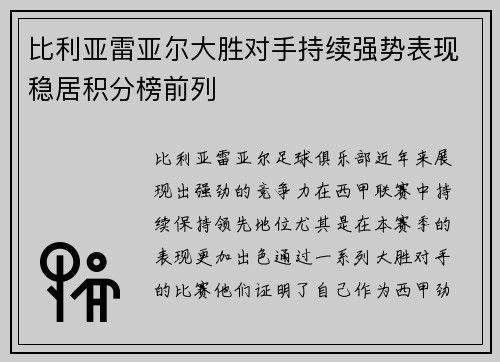 比利亚雷亚尔大胜对手持续强势表现稳居积分榜前列

比利亚雷亚尔足球俱乐部近年来展现出强劲的竞争力在西甲联赛中持续保持领先地位尤其是在本赛季的表现更加出色通过一系列大胜对手的比赛他们证明了自己作为西甲劲